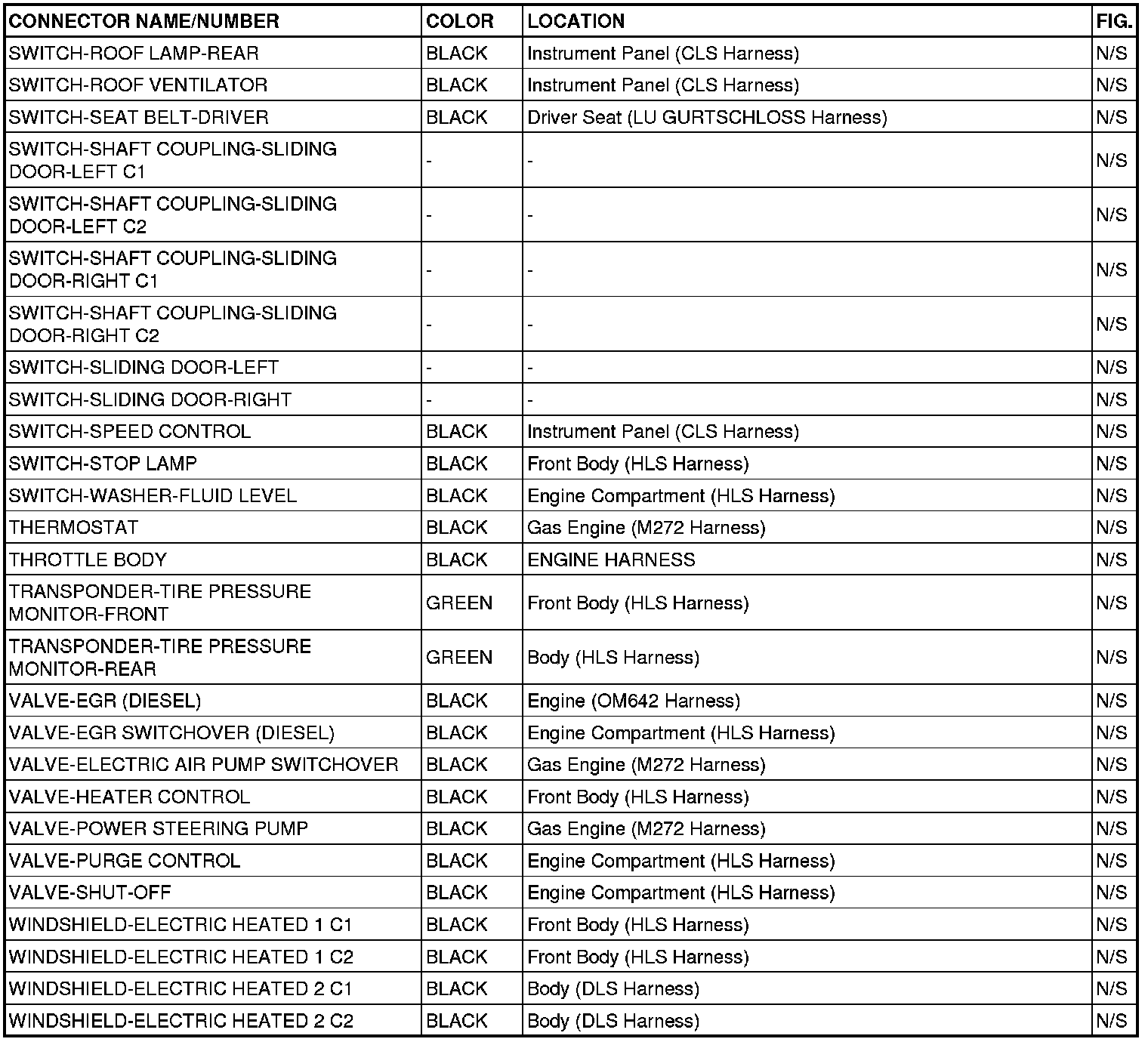 | CONNECTOR NAME/NUMBER | COLOR | LOCATION | FIG. |
|---|---|---|---|
| SWITCH-ROOF LAMP-REAR | BLACK | Instrument Panel (CLS Harness) | N/S |
| SWITCH-ROOF VENTILATOR | BLACK | Instrument Panel (CLS Harness) | N/S |
| SWITCH-SEAT BELT-DRIVER | BLACK | Driver Seat (LU GURTSCHLOSS Harness) | N/S |
| SWITCH-SHAFT COUPLING-SLIDING DOOR-LEFT C1 | - | - | N/S |
| SWITCH-SHAFT COUPLING-SLIDING DOOR-LEFT C2 | - | - | N/S |
| SWITCH-SHAFT COUPLING-SLIDING DOOR-RIGHT C1 | - | - | N/S |
| SWITCH-SHAFT COUPLING-SLIDING DOOR-RIGHT C2 | - | - | N/S |
| SWITCH-SLIDING DOOR-LEFT | - | - | N/S |
| SWITCH-SLIDING DOOR-RIGHT | - | - | N/S |
| SWITCH-SPEED CONTROL | BLACK | Instrument Panel (CLS Harness) | N/S |
| SWITCH-STOP LAMP | BLACK | Front Body (HLS Harness) | N/S |
| SWITCH-WASHER-FLUID LEVEL | BLACK | Engine Compartment (HLS Harness) | N/S |
| THERMOSTAT | BLACK | Gas Engine (M272 Harness) | N/S |
| THROTTLE BODY | BLACK | ENGINE HARNESS | N/S |
| TRANSPONDER-TIRE PRESSURE MONITOR-FRONT | GREEN | Front Body (HLS Harness) | N/S |
| TRANSPONDER-TIRE PRESSURE MONITOR-REAR | GREEN | Body (HLS Harness) | N/S |
| VALVE-EGR (DIESEL) | BLACK | Engine (OM642 Harness) | N/S |
| VALVE-EGR SWITCHOVER (DIESEL) | BLACK | Engine Compartment (HLS Harness) | N/S |
| VALVE-ELECTRIC AIR PUMP SWITCHOVER | BLACK | Gas Engine (M272 Harness) | N/S |
| VALVE-HEATER CONTROL | BLACK | Front Body (HLS Harness) | N/S |
| VALVE-POWER STEERING PUMP | BLACK | Gas Engine (M272 Harness) | N/S |
| VALVE-PURGE CONTROL | BLACK | Engine Compartment (HLS Harness) | N/S |
| VALVE-SHUT-OFF | BLACK | Engine Compartment (HLS Harness) | N/S |
| WINDSHIELD-ELECTRIC HEATED 1 C1 | BLACK | Front Body (HLS Harness) | N/S |
| WINDSHIELD-ELECTRIC HEATED 1 C2 | BLACK | Front Body (HLS Harness) | N/S |
| WINDSHIELD-ELECTRIC HEATED 2 C1 | BLACK | Body (DLS Harness) | N/S |
| WINDSHIELD-ELECTRIC HEATED 2 C2 | BLACK | Body (DLS Harness) | N/S |